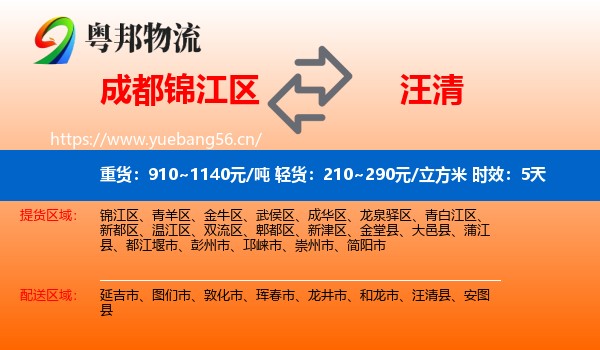 粤邦物流

成都锦江区

汪清

https://www.yuebang56.cn/

重货：910~1140元/吨 轻货：210~290元/立方米 时效：5天

提货区域：

锦江区、青羊区、金牛区、武侯区、成华区、龙泉驿区、青白江区、新都区、温江区、双流区、郫都区、新津区、金堂县、大邑县、蒲江县、都江堰市、彭州市、邛崃市、崇州市、简阳市

配送区域：

延吉市、图们市、敦化市、珲春市、龙井市、和龙市、汪清县、安图县